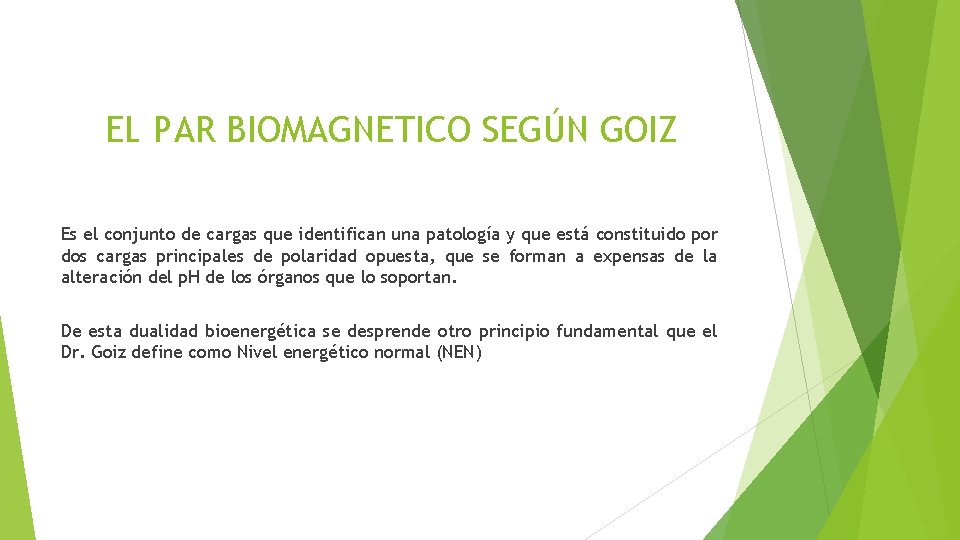 EL PAR BIOMAGNETICO SEGÚN GOIZ

Es el conjunto de cargas que identifican una patología y que está constituido por dos cargas principales de polaridad opuesta, que se forman a expensas de la alteración del pH de los órganos que lo soportan.

De esta dualidad bioenergética se desprende otro principio fundamental que el Dr. Goiz define como Nivel energético normal (NEN)